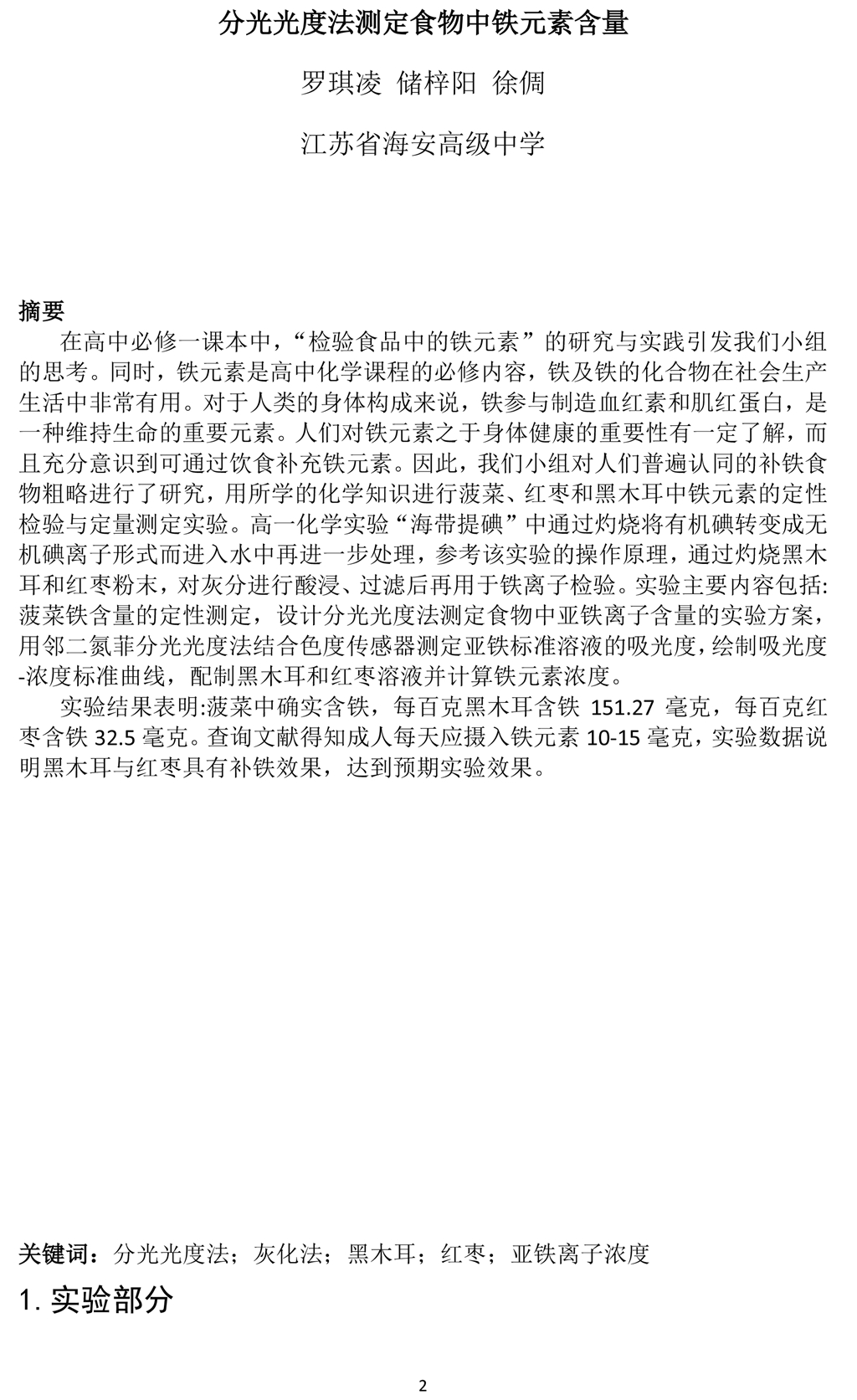 分光光度法测定食物中铁元素含量

罗琪凌 储梓阳 徐倜

江苏省海安高级中学

摘要

在高中必修一课本中，“检验食品中的铁元素”的研究与实践引发我们小组的思考。同时，铁元素是高中化学课程的必修内容，铁及铁的化合物在社会生产生活中非常有用。对于人类的身体构成来说，铁参与制造血红素和肌红蛋白，是一种维持生命的重要元素。人们对铁元素之于身体健康的重要性有一定了解，而且充分意识到可通过饮食补充铁元素。因此，我们小组对人们普遍认同的补铁食物粗略进行了研究，用所学的化学知识进行菠菜、红枣和黑木耳中铁元素的定性检验与定量测定实验。高一化学实验“海带提碘”中通过灼烧将有机碘转变成无机碘离子形式而进入水中再进一步处理，参考该实验的操作原理，通过灼烧黑木耳和红枣粉末，对灰分进行酸浸、过滤后再用于铁离子检验。实验主要内容包括:菠菜铁含量的定性测定，设计分光光度法测定食物中亚铁离子含量的实验方案，用邻二氮菲分光光度法结合色度传感器测定亚铁标准溶液的吸光度，绘制吸光度-浓度标准曲线，配制黑木耳和红枣溶液并计算铁元素浓度。

实验结果表明:菠菜中确实含铁，每百克黑木耳含铁 151.27 毫克，每百克红枣含铁 32.5 毫克。查询文献得知成人每天应摄入铁元素 10-15 毫克，实验数据说明黑木耳与红枣具有补铁效果，达到预期实验效果。

关键词：分光光度法；灰化法；黑木耳；红枣；亚铁离子浓度

1. 实验部分

2